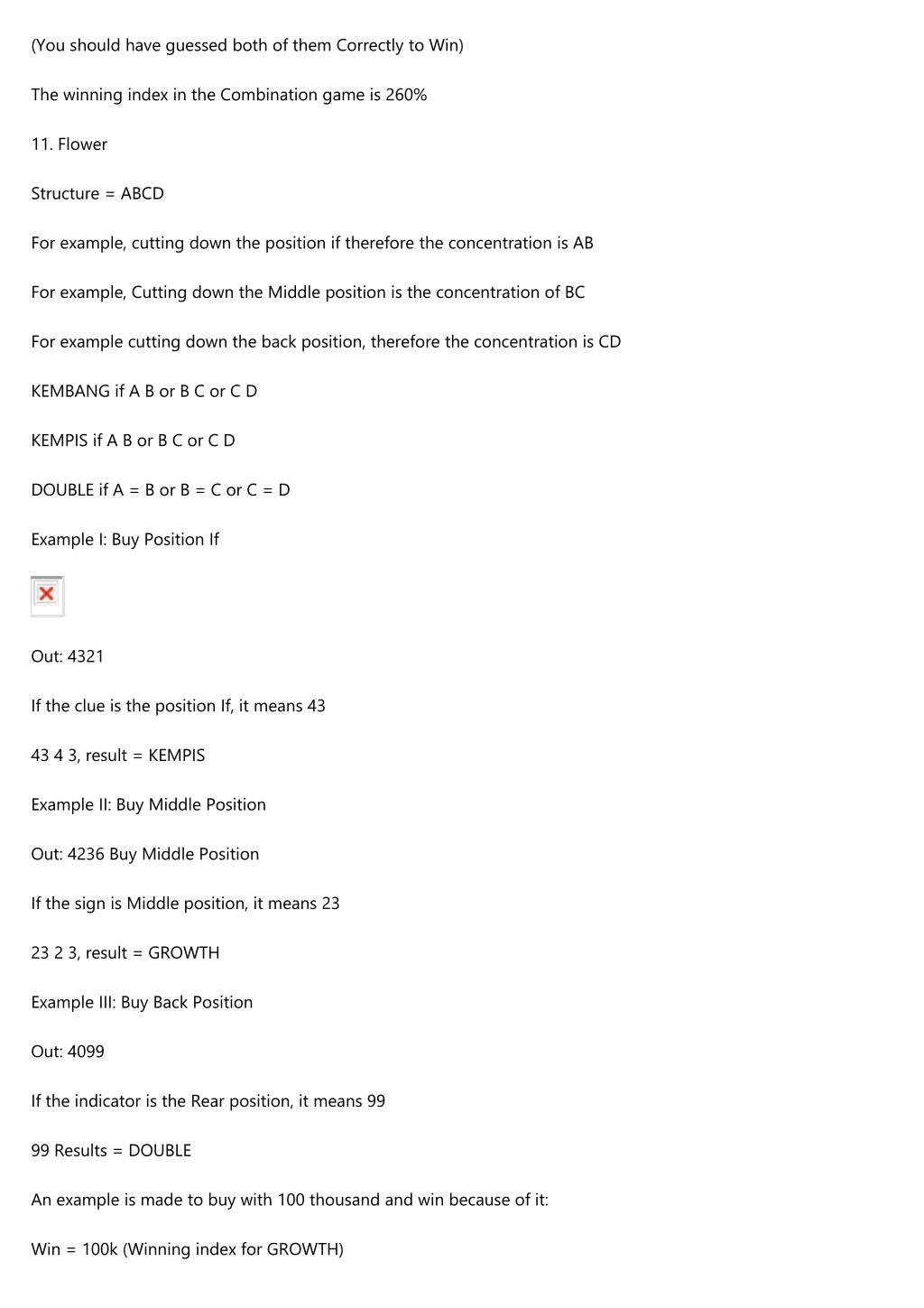 (You should have guessed both of them Correctly to Win)

The winning index in the Combination game is 260%

11. Flower

Structure = ABCD

For example, cutting down the position if therefore the concentration is AB

For example, Cutting down the Middle position is the concentration of BC

For example cutting down the back position, therefore the concentration is CD

KEMBANG if A B or B C or C D

KEMPIS if A B or B C or C D

DOUBLE if A = B or B = C or C = D

Example I: Buy Position If

Out: 4321

If the clue is the position If, it means 43

43 4 3, result = KEMPIS

Example II: Buy Middle Position

Out: 4236 Buy Middle Position

If the sign is Middle position, it means 23

23 2 3, result = GROWTH

Example III: Buy Back Position

Out: 4099

If the indicator is the Rear position, it means 99

99 Results = DOUBLE

An example is made to buy with 100 thousand and win because of it:

Win = 100k (Winning index for GROWTH)